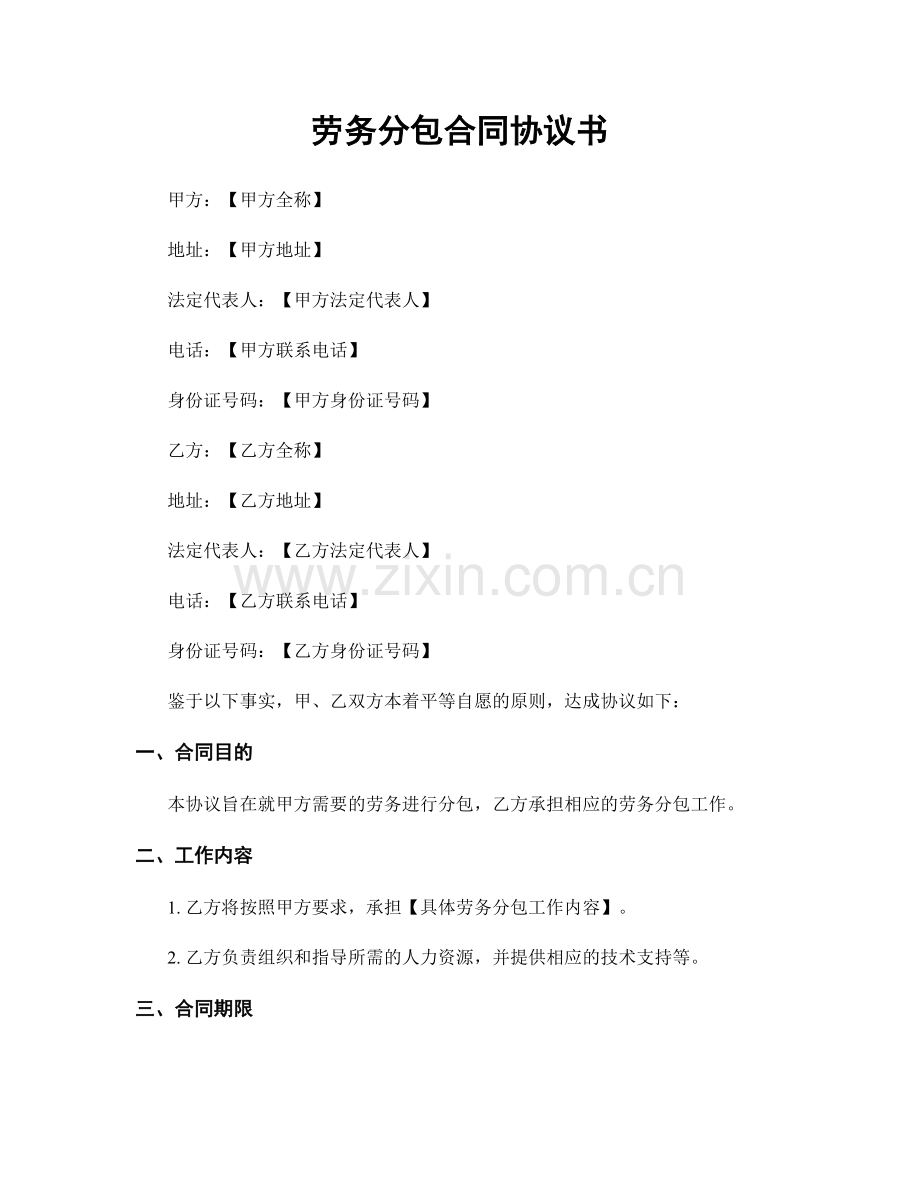 劳务分包合同协议书

甲方：【甲方全称】

地址：【甲方地址】

法定代表人：【甲方法定代表人】

电话：【甲方联系电话】

身份证号码：【甲方身份证号码】

乙方：【乙方全称】

地址：【乙方地址】

法定代表人：【乙方法定代表人】

www.zixin.com.cn

电话：【乙方联系电话】

身份证号码：【乙方身份证号码】

鉴于以下事实，甲、乙双方本着平等自愿的原则，达成协议如下：

一、合同目的

本协议旨在就甲方需要的劳务进行分包，乙方承担相应的劳务分包工作。

二、工作内容

1. 乙方将按照甲方要求，承担【具体劳务分包工作内容】。

2. 乙方负责组织和指导所需的人力资源，并提供相应的技术支持等。

三、合同期限